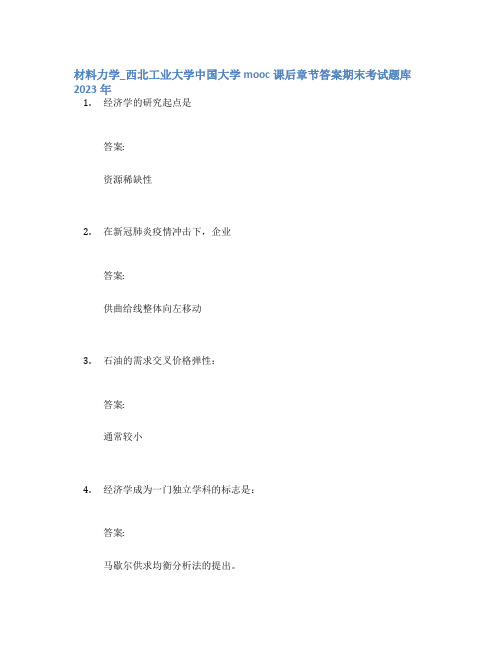 材料力学_西北工业大学中国大学 mooc 课后章节答案期末考试题库 2023 年

1. 经济学的研究起点是

答案:

资源稀缺性

2. 在新冠肺炎疫情冲击下，企业

答案:

供曲给线整体向左移动

3. 石油的需求交叉价格弹性:

答案:

通常较小

4. 经济学成为一门独立学科的标志是:

答案:

马歇尔供求均衡分析法的提出。